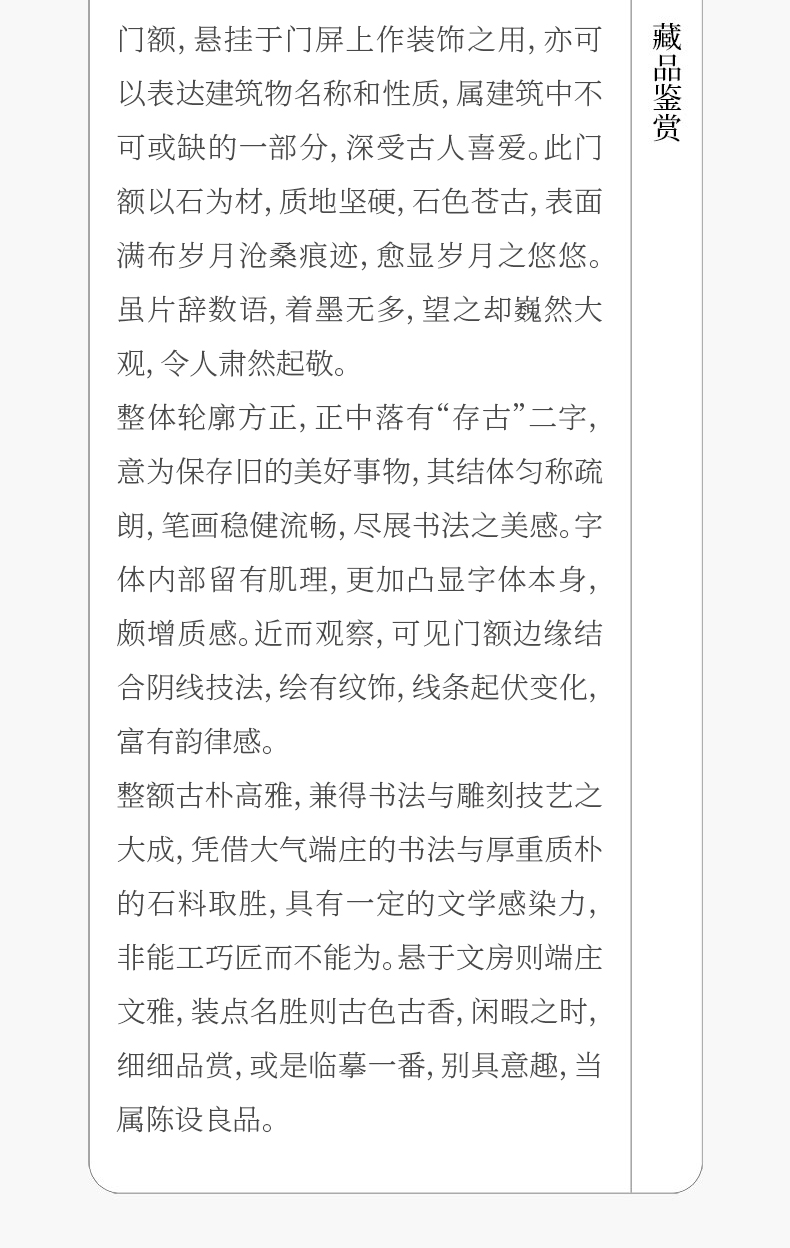 门额，悬挂于门屏上作装饰之用，亦可以表达建筑物名称和性质，属建筑中不可或缺的一部分，深受古人喜爱。此门额以石为材，质地坚硬，石色苍古，表面满布岁月沧桑痕迹，愈显岁月之悠悠。虽片辞数语，着墨无多，望之却巍然大观，令人肃然起敬。

整体轮廓方正，正中落有“存古”二字，意为保存旧的美好事物，其结体匀称疏朗，笔画稳健流畅，尽展书法之美感。字体内部留有肌理，更加凸显字体本身，颇增质感。近而观察，可见门额边缘结合阴线技法，绘有纹饰，线条起伏变化，富有韵律感。

整额古朴高雅，兼得书法与雕刻技艺之大成，凭借大气端庄的书法与厚重质朴的石料取胜，具有一定的文学感染力，非能工巧匠而不能为。悬于文房则端庄文雅，装点名胜则古色古香，闲暇之时，细细品赏，或是临摹一番，别具意趣，当属陈设良品。

藏品鉴赏